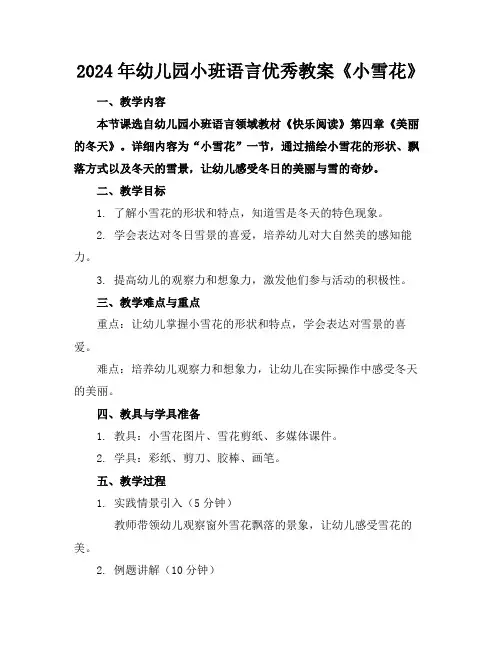 2024年幼儿园小班语言优秀教案《小雪花》

一、教学内容

本节课选自幼儿园小班语言领域教材《快乐阅读》第四章《美丽的冬天》。详细内容为“小雪花”一节，通过描绘小雪花的形状、飘落方式以及冬天的雪景，让幼儿感受冬日的美丽与雪的奇妙。

二、教学目标

1. 了解小雪花的形状和特点，知道雪是冬天的特色现象。

2. 学会表达对冬日雪景的喜爱，培养幼儿对大自然美的感知能力。

3. 提高幼儿的观察力和想象力，激发他们参与活动的积极性。

三、教学难点与重点

重点：让幼儿掌握小雪花的形状和特点，学会表达对雪景的喜爱。

难点：培养幼儿观察力和想象力，让幼儿在实际操作中感受冬天的美丽。

四、教具与学具准备

1. 教具：小雪花图片、雪花剪纸、多媒体课件。

2. 学具：彩纸、剪刀、胶棒、画笔。

五、教学过程

1. 实践情景引入（5分钟）

教师带领幼儿观察窗外雪花飘落的景象，让幼儿感受雪花的美。

2. 例题讲解（10分钟）